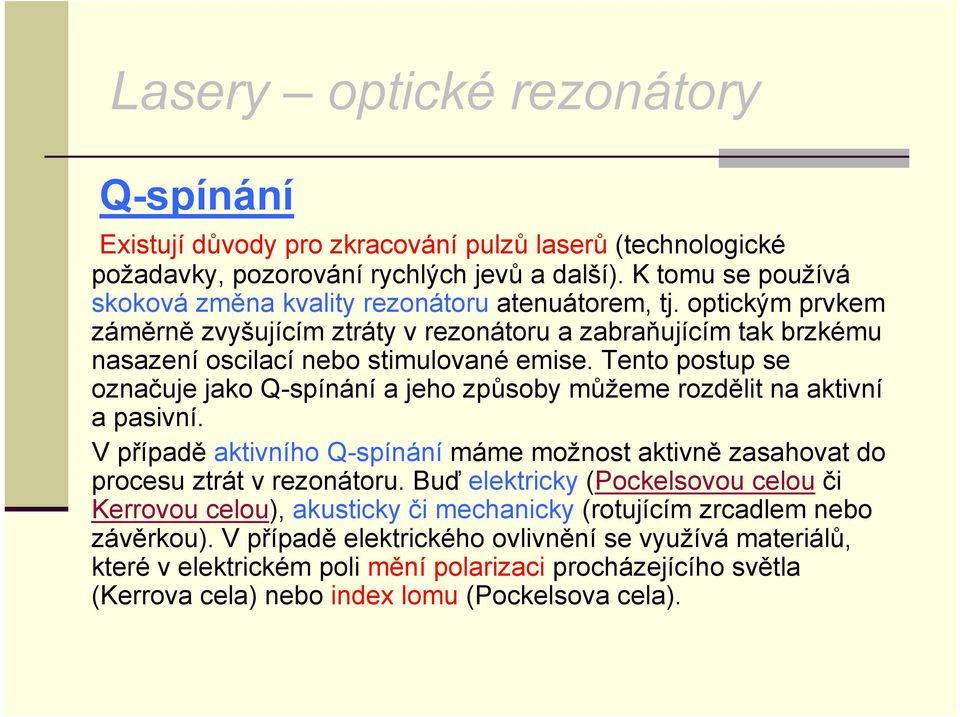 Lasery – optické rezonátory

Q-spínání

Existují důvody pro zkracování pulzů laserů (technologické požadavky, pozorování rychlých jevů a další). K tomu se používá skoková změna kvality rezonátoru atenuátorem, tj. optickým prvkem záměrně zvyšujícím ztráty v rezonátoru a zabraňujícím tak brzkému nasazení oscilací nebo stimulované emise. Tento postup se označuje jako Q-spínání a jeho způsoby můžeme rozdělit na aktivní a pasivní.

V případě aktivního Q-spínání máme možnost aktivně zasahovat do procesu ztrát v rezonátoru. Buď elektricky (Pockelsovou celou či Kerrovou celou), akusticky či mechanicky (rotujícím zrcadlem nebo závěrkou). V případě elektrického ovlivnění se využívá materiálů, které v elektrickém poli mění polarizaci procházejícího světla (Kerrova cela) nebo index lomu (Pockelsova cela).